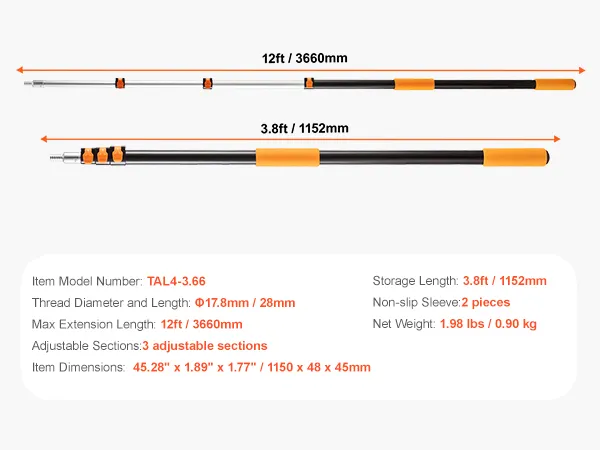 12ft / 3660mm

3.8ft / 1152mm

Item Model Number: TAL4-3.66
Thread Diameter and Length: Φ17.8mm / 28mm
Max Extension Length: 12ft / 3660mm
Adjustable Sections:3 adjustable sections
Item Dimensions: 45.28" x 1.89" x 1.77" / 1150 x 48 x 45mm

Storage Length: 3.8ft / 1152mm
Non-slip Sleeve:2 pieces
Net Weight: 1.98 lbs / 0.90 kg